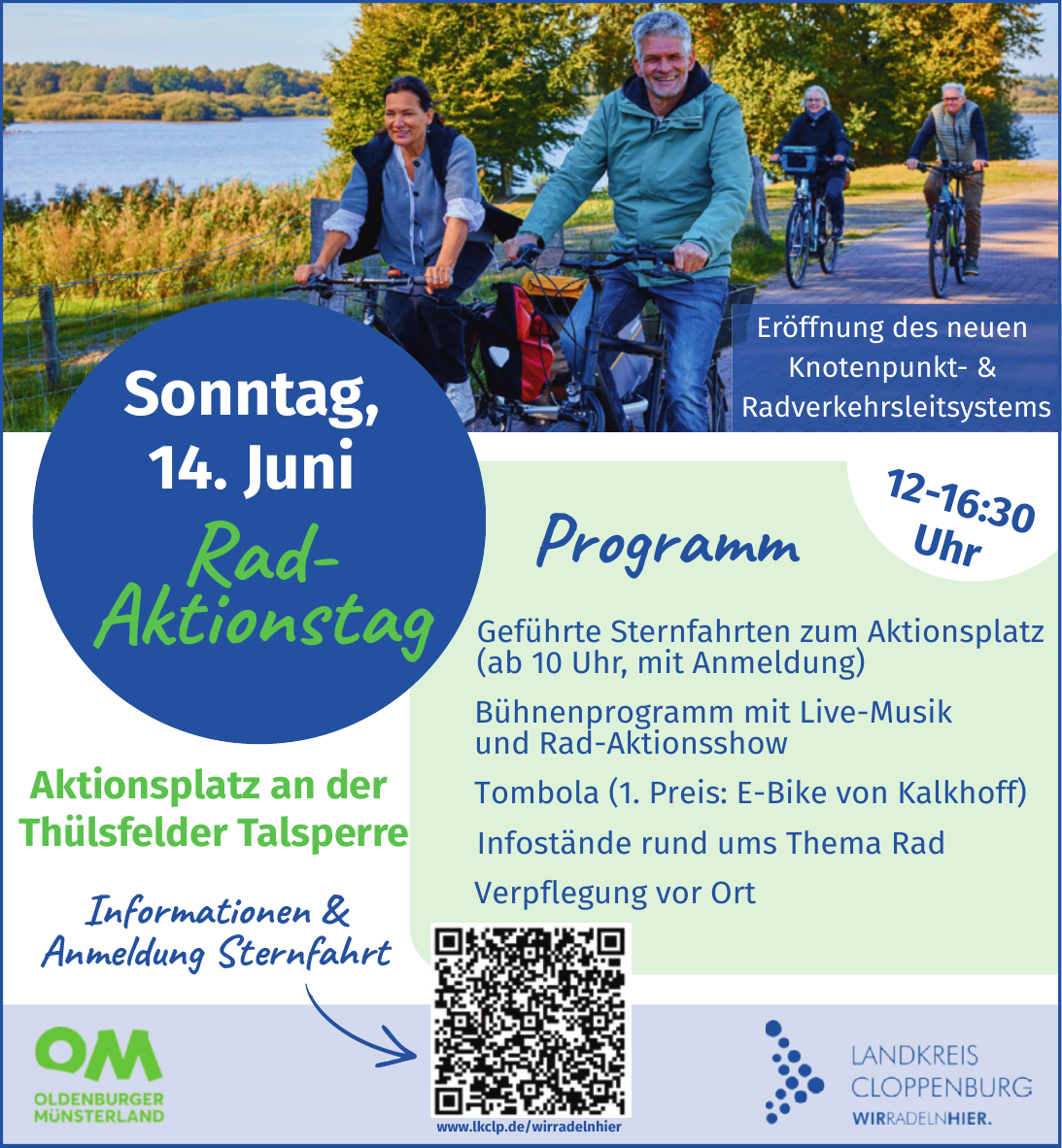 Eröffnung des neuen Knotenpunkt- & Radverkehrsleitsystems

Sonntag, 14. Juni

Rad-Aktionstag

12-16:30 Uhr

Programm

Geführte Sternfahrten zum Aktionsplatz (ab 10 Uhr, mit Anmeldung)

Bühnenprogramm mit Live-Musik und Rad-Aktionsshow

Tombola (1. Preis: E-Bike von Kalkhoff)

Infostände rund ums Thema Rad

Verpflegung vor Ort

Aktionsplatz an der Thülsfelder Talsperre

Informationen & Anmeldung Sternfahrt

OM
OLDENBURGER MÜNSTERLAND

www.lkclp.de/wirradelnhier

LANDKREIS CLOPPENBURG
WIRRADELNHIER.